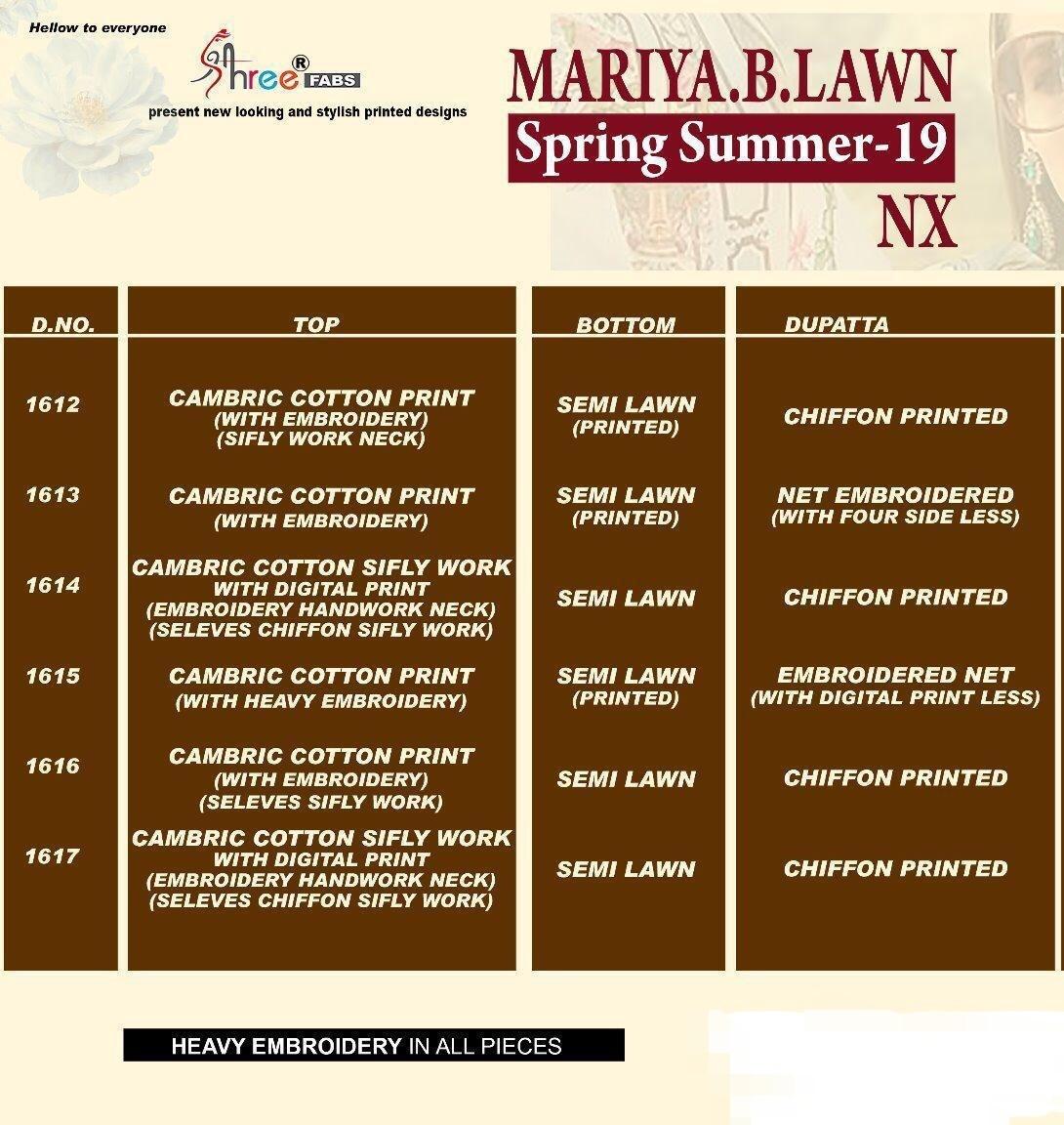 Hellow to everyone

Shree® FABS

present new looking and stylish printed designs

MARIYA.B.LAWN
Spring Summer-19
NX

| D.NO. | TOP | BOTTOM | DUPATTA |
|---|---|---|---|
| 1612 | CAMBRIC COTTON PRINT (WITH EMBROIDERY) (SIFLY WORK NECK) | SEMI LAWN (PRINTED) | CHIFFON PRINTED |
| 1613 | CAMBRIC COTTON PRINT (WITH EMBROIDERY) | SEMI LAWN (PRINTED) | NET EMBROIDERED (WITH FOUR SIDE LESS) |
| 1614 | CAMBRIC COTTON SIFLY WORK WITH DIGITAL PRINT (EMBROIDERY HANDWORK NECK) (SELEVES CHIFFON SIFLY WORK) | SEMI LAWN | CHIFFON PRINTED |
| 1615 | CAMBRIC COTTON PRINT (WITH HEAVY EMBROIDERY) | SEMI LAWN (PRINTED) | EMBROIDERED NET (WITH DIGITAL PRINT LESS) |
| 1616 | CAMBRIC COTTON PRINT (WITH EMBROIDERY) (SELEVES SIFLY WORK) | SEMI LAWN | CHIFFON PRINTED |
| 1617 | CAMBRIC COTTON SIFLY WORK WITH DIGITAL PRINT (EMBROIDERY HANDWORK NECK) (SELEVES CHIFFON SIFLY WORK) | SEMI LAWN | CHIFFON PRINTED |

HEAVY EMBROIDERY IN ALL PIECES